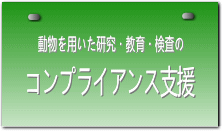 動物を用いた研究・教育・検査の

コンプライアンス支援